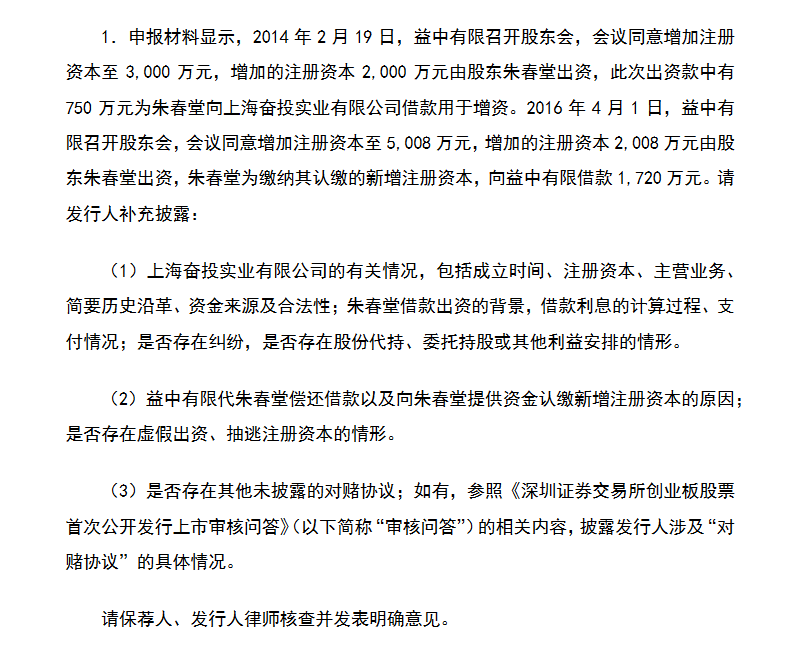 1. 申报材料显示，2014 年 2 月 19 日，益中有限召开股东会，会议同意增加注册资本至 3,000 万元，增加的注册资本 2,000 万元由股东朱春堂出资，此次出资款中有 750 万元为朱春堂向上海奋投实业有限公司借款用于增资。2016 年 4 月 1 日，益中有限召开股东会，会议同意增加注册资本至 5,008 万元，增加的注册资本 2,008 万元由股东朱春堂出资，朱春堂为缴纳其认缴的新增注册资本，向益中有限借款 1,720 万元。请发行人补充披露：

（1）上海奋投实业有限公司的有关情况，包括成立时间、注册资本、主营业务、简要历史沿革、资金来源及合法性；朱春堂借款出资的背景，借款利息的计算过程、支付情况；是否存在纠纷，是否存在股份代持、委托持股或其他利益安排的情形。

（2）益中有限代朱春堂偿还借款以及向朱春堂提供资金认缴新增注册资本的原因；是否存在虚假出资、抽逃注册资本的情形。

（3）是否存在其他未披露的对赌协议；如有，参照《深圳证券交易所创业板股票首次公开发行上市审核问答》（以下简称“审核问答”）的相关内容，披露发行人涉及“对赌协议”的具体情况。

请保荐人、发行人律师核查并发表明确意见。